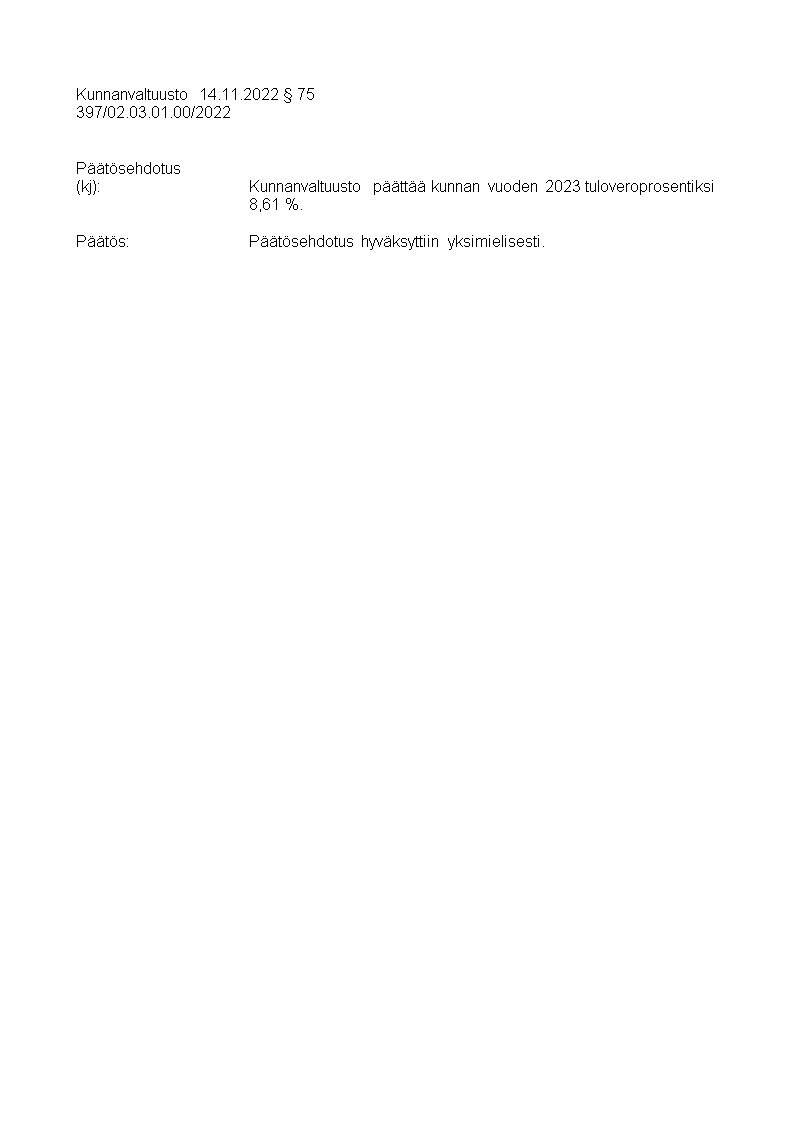 Kunnanvaltuusto 14.11.2022 § 75
397/02.03.01.00/2022

Päätösehdotus
(kj): Kunnanvaltuusto päättää kunnan vuoden 2023 tuloveroprosentiksi 8,61 %.

Päätös: Päätösehdotus hyväksyttiin yksimielisesti.